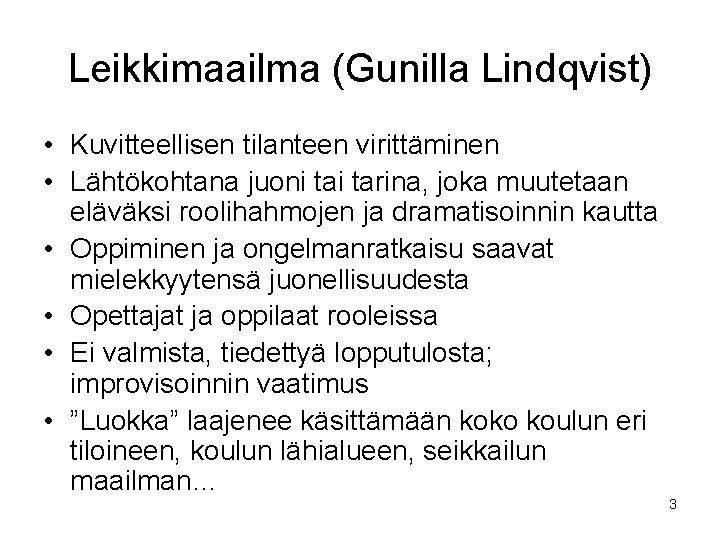 Leikkimaailma (Gunilla Lindqvist)

• Kuvitteellisen tilanteen virittäminen
• Lähtökohtana juoni tai tarina, joka muutetaan eläväksi roolihahmojen ja dramatisoinnin kautta
• Oppiminen ja ongelmanratkaisu saavat mielekkyytensä juonellisuudesta
• Opettajat ja oppilaat rooleissa
• Ei valmista, tiedettyä lopputulosta; improvisoinnin vaatimus
• ”Luokka” laajenee käsittämään koko koulun eri tiloineen, koulun lähialueen, seikkailun maailman…

3